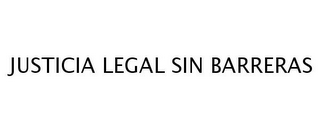 JUSTICIA LEGAL SIN BARRERAS